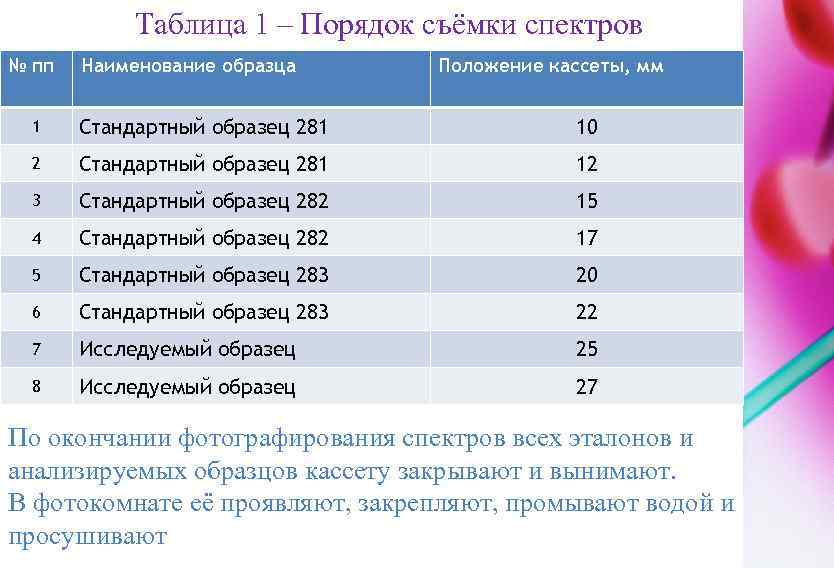 Таблица 1 – Порядок съёмки спектров

| № пп | Наименование образца | Положение кассеты, мм |
|---|---|---|
| 1 | Стандартный образец 281 | 10 |
| 2 | Стандартный образец 281 | 12 |
| 3 | Стандартный образец 282 | 15 |
| 4 | Стандартный образец 282 | 17 |
| 5 | Стандартный образец 283 | 20 |
| 6 | Стандартный образец 283 | 22 |
| 7 | Исследуемый образец | 25 |
| 8 | Исследуемый образец | 27 |

По окончании фотографирования спектров всех эталонов и анализируемых образцов кассету закрывают и вынимают.
В фотокомнате её проявляют, закрепляют, промывают водой и просушивают